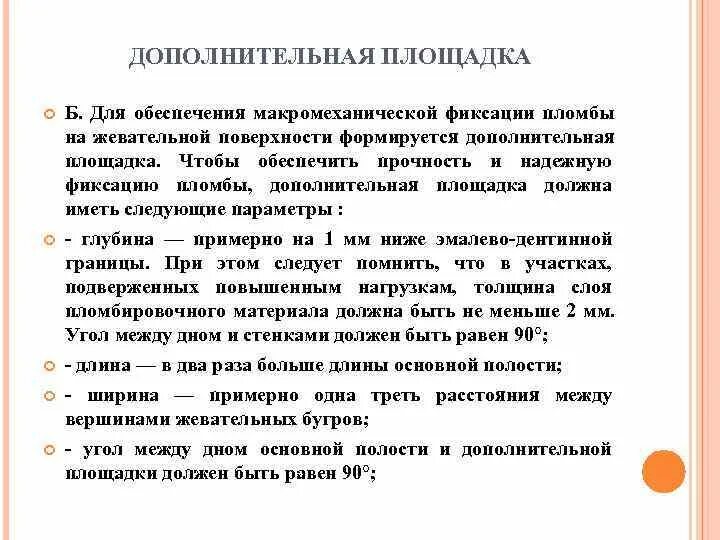 ДОПОЛНИТЕЛЬНАЯ ПЛОЩАДКА

Б. Для обеспечения макромеханической фиксации пломбы на жевательной поверхности формируется дополнительная площадка. Чтобы обеспечить прочность и надежную фиксацию пломбы, дополнительная площадка должна иметь следующие параметры :

- глубина — примерно на 1 мм ниже эмалево-дентинной границы. При этом следует помнить, что в участках, подверженных повышенным нагрузкам, толщина слоя пломбировочного материала должна быть не меньше 2 мм. Угол между дном и стенками должен быть равен 90°;

- длина — в два раза больше длины основной полости;

- ширина — примерно одна треть расстояния между вершинами жевательных бугров;

- угол между дном основной полости и дополнительной площадки должен быть равен 90°;